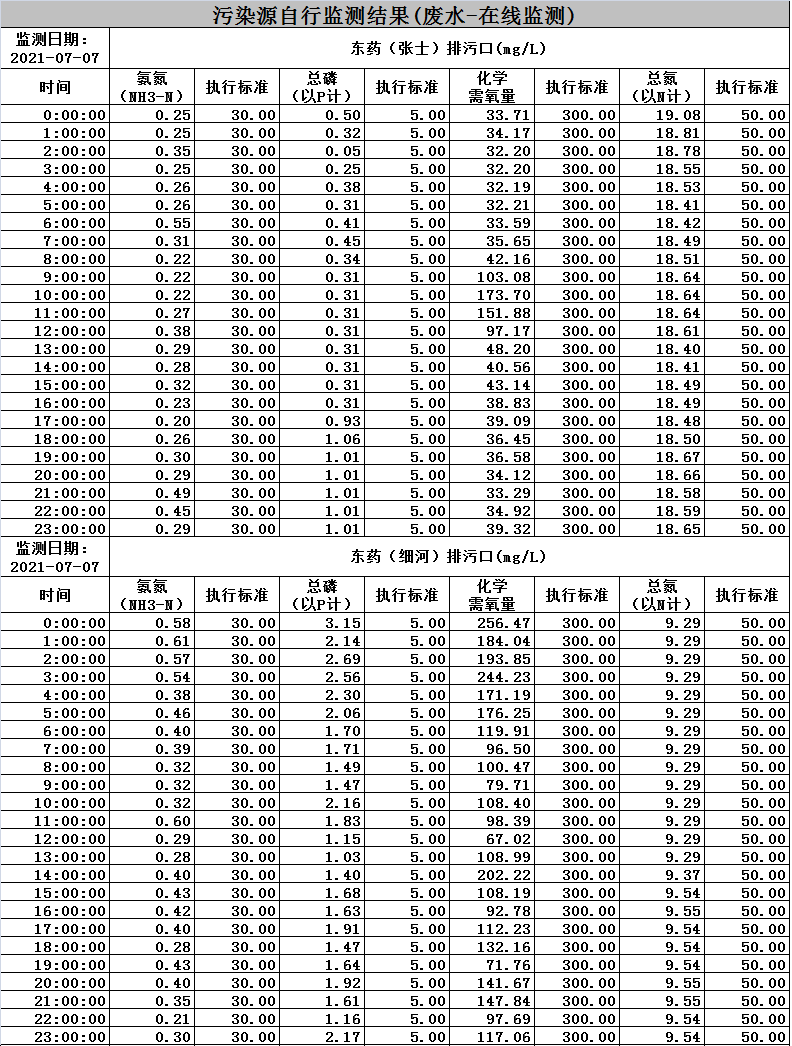 污染源自行监测结果(废水-在线监测)

| 监测日期：2021-07-07 | 东药（张士）排污口(mg/L) | | | | | | | |
|---|---|---|---|---|---|---|---|---|
| 时间 | 氨氮（NH3-N） | 执行标准 | 总磷（以P计） | 执行标准 | 化学需氧量 | 执行标准 | 总氮（以N计） | 执行标准 |
| 0:00:00 | 0.25 | 30.00 | 0.50 | 5.00 | 33.71 | 300.00 | 19.08 | 50.00 |
| 1:00:00 | 0.25 | 30.00 | 0.32 | 5.00 | 34.17 | 300.00 | 18.81 | 50.00 |
| 2:00:00 | 0.35 | 30.00 | 0.05 | 5.00 | 32.20 | 300.00 | 18.78 | 50.00 |
| 3:00:00 | 0.25 | 30.00 | 0.25 | 5.00 | 32.20 | 300.00 | 18.55 | 50.00 |
| 4:00:00 | 0.26 | 30.00 | 0.38 | 5.00 | 32.19 | 300.00 | 18.53 | 50.00 |
| 5:00:00 | 0.26 | 30.00 | 0.31 | 5.00 | 32.21 | 300.00 | 18.41 | 50.00 |
| 6:00:00 | 0.55 | 30.00 | 0.41 | 5.00 | 33.59 | 300.00 | 18.42 | 50.00 |
| 7:00:00 | 0.31 | 30.00 | 0.45 | 5.00 | 35.65 | 300.00 | 18.49 | 50.00 |
| 8:00:00 | 0.22 | 30.00 | 0.34 | 5.00 | 42.16 | 300.00 | 18.51 | 50.00 |
| 9:00:00 | 0.22 | 30.00 | 0.31 | 5.00 | 103.08 | 300.00 | 18.64 | 50.00 |
| 10:00:00 | 0.22 | 30.00 | 0.31 | 5.00 | 173.70 | 300.00 | 18.64 | 50.00 |
| 11:00:00 | 0.27 | 30.00 | 0.31 | 5.00 | 151.88 | 300.00 | 18.64 | 50.00 |
| 12:00:00 | 0.38 | 30.00 | 0.31 | 5.00 | 97.17 | 300.00 | 18.61 | 50.00 |
| 13:00:00 | 0.29 | 30.00 | 0.31 | 5.00 | 48.20 | 300.00 | 18.40 | 50.00 |
| 14:00:00 | 0.28 | 30.00 | 0.31 | 5.00 | 40.56 | 300.00 | 18.41 | 50.00 |
| 15:00:00 | 0.32 | 30.00 | 0.31 | 5.00 | 43.14 | 300.00 | 18.49 | 50.00 |
| 16:00:00 | 0.23 | 30.00 | 0.31 | 5.00 | 38.83 | 300.00 | 18.49 | 50.00 |
| 17:00:00 | 0.20 | 30.00 | 0.93 | 5.00 | 39.09 | 300.00 | 18.48 | 50.00 |
| 18:00:00 | 0.26 | 30.00 | 1.06 | 5.00 | 36.45 | 300.00 | 18.50 | 50.00 |
| 19:00:00 | 0.30 | 30.00 | 1.01 | 5.00 | 36.58 | 300.00 | 18.67 | 50.00 |
| 20:00:00 | 0.29 | 30.00 | 1.01 | 5.00 | 34.12 | 300.00 | 18.66 | 50.00 |
| 21:00:00 | 0.49 | 30.00 | 1.01 | 5.00 | 33.29 | 300.00 | 18.58 | 50.00 |
| 22:00:00 | 0.45 | 30.00 | 1.01 | 5.00 | 34.92 | 300.00 | 18.59 | 50.00 |
| 23:00:00 | 0.29 | 30.00 | 1.01 | 5.00 | 39.32 | 300.00 | 18.65 | 50.00 |

| 监测日期：2021-07-07 | 东药（细河）排污口(mg/L) | | | | | | | |
|---|---|---|---|---|---|---|---|---|
| 时间 | 氨氮（NH3-N） | 执行标准 | 总磷（以P计） | 执行标准 | 化学需氧量 | 执行标准 | 总氮（以N计） | 执行标准 |
| 0:00:00 | 0.58 | 30.00 | 3.15 | 5.00 | 256.47 | 300.00 | 9.29 | 50.00 |
| 1:00:00 | 0.61 | 30.00 | 2.14 | 5.00 | 184.04 | 300.00 | 9.29 | 50.00 |
| 2:00:00 | 0.57 | 30.00 | 2.69 | 5.00 | 193.85 | 300.00 | 9.29 | 50.00 |
| 3:00:00 | 0.54 | 30.00 | 2.56 | 5.00 | 244.23 | 300.00 | 9.29 | 50.00 |
| 4:00:00 | 0.38 | 30.00 | 2.30 | 5.00 | 171.19 | 300.00 | 9.29 | 50.00 |
| 5:00:00 | 0.46 | 30.00 | 2.06 | 5.00 | 176.25 | 300.00 | 9.29 | 50.00 |
| 6:00:00 | 0.40 | 30.00 | 1.70 | 5.00 | 119.91 | 300.00 | 9.29 | 50.00 |
| 7:00:00 | 0.39 | 30.00 | 1.71 | 5.00 | 96.50 | 300.00 | 9.29 | 50.00 |
| 8:00:00 | 0.32 | 30.00 | 1.49 | 5.00 | 100.47 | 300.00 | 9.29 | 50.00 |
| 9:00:00 | 0.32 | 30.00 | 1.47 | 5.00 | 79.71 | 300.00 | 9.29 | 50.00 |
| 10:00:00 | 0.32 | 30.00 | 2.16 | 5.00 | 108.40 | 300.00 | 9.29 | 50.00 |
| 11:00:00 | 0.60 | 30.00 | 1.83 | 5.00 | 98.39 | 300.00 | 9.29 | 50.00 |
| 12:00:00 | 0.29 | 30.00 | 1.15 | 5.00 | 67.02 | 300.00 | 9.29 | 50.00 |
| 13:00:00 | 0.28 | 30.00 | 1.03 | 5.00 | 108.99 | 300.00 | 9.29 | 50.00 |
| 14:00:00 | 0.40 | 30.00 | 1.40 | 5.00 | 202.22 | 300.00 | 9.37 | 50.00 |
| 15:00:00 | 0.43 | 30.00 | 1.68 | 5.00 | 108.19 | 300.00 | 9.54 | 50.00 |
| 16:00:00 | 0.42 | 30.00 | 1.63 | 5.00 | 92.78 | 300.00 | 9.55 | 50.00 |
| 17:00:00 | 0.40 | 30.00 | 1.91 | 5.00 | 112.23 | 300.00 | 9.54 | 50.00 |
| 18:00:00 | 0.28 | 30.00 | 1.47 | 5.00 | 132.16 | 300.00 | 9.54 | 50.00 |
| 19:00:00 | 0.43 | 30.00 | 1.64 | 5.00 | 71.76 | 300.00 | 9.54 | 50.00 |
| 20:00:00 | 0.40 | 30.00 | 1.92 | 5.00 | 141.67 | 300.00 | 9.55 | 50.00 |
| 21:00:00 | 0.35 | 30.00 | 1.61 | 5.00 | 147.84 | 300.00 | 9.55 | 50.00 |
| 22:00:00 | 0.21 | 30.00 | 1.16 | 5.00 | 97.69 | 300.00 | 9.54 | 50.00 |
| 23:00:00 | 0.30 | 30.00 | 2.17 | 5.00 | 117.06 | 300.00 | 9.54 | 50.00 |